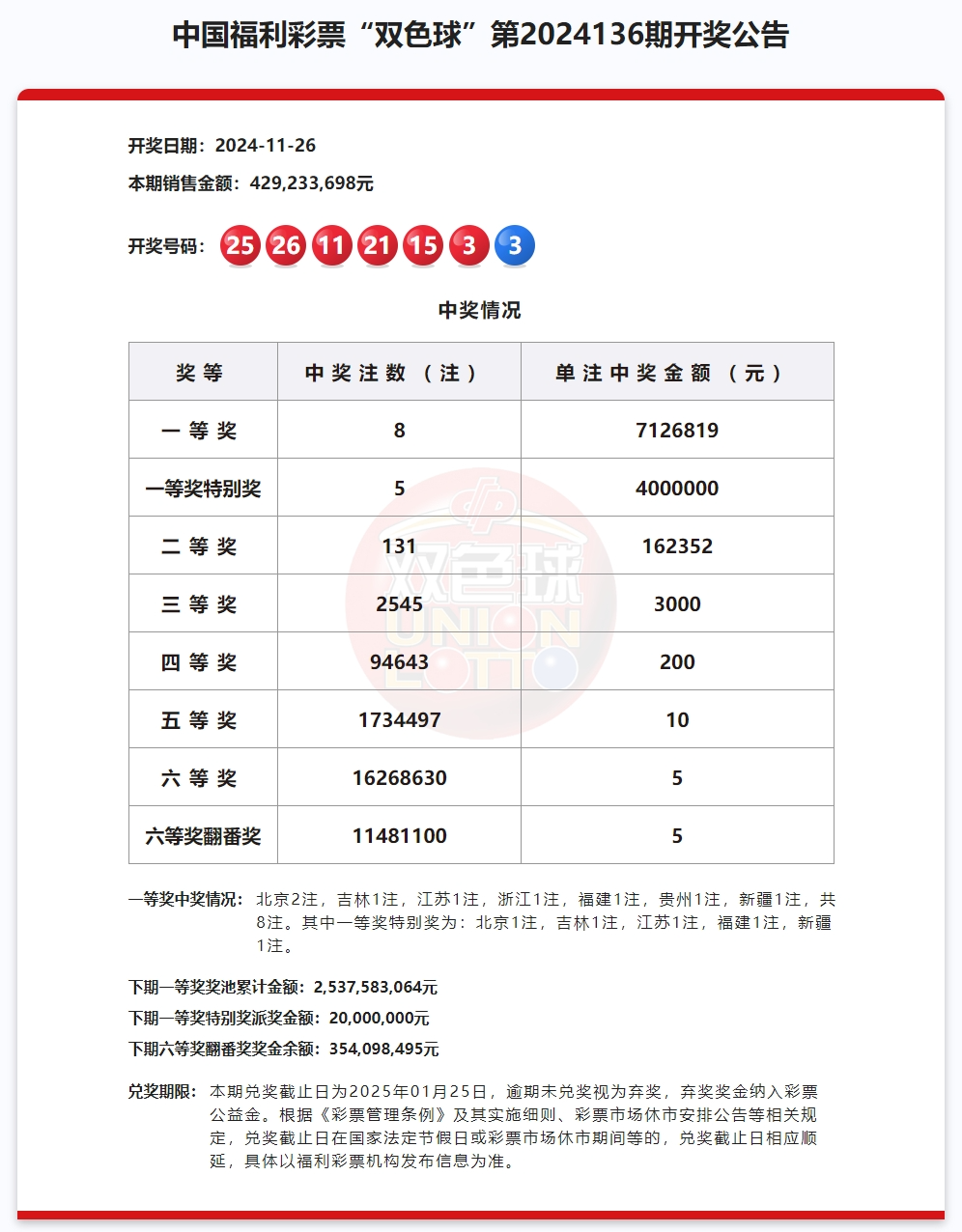 中国福利彩票“双色球”第2024136期开奖公告

开奖日期：2024-11-26
本期销售金额：429,233,698元

开奖号码：25 26 11 21 15 3 3

中奖情况

| 奖等 | 中奖注数（注） | 单注中奖金额（元） |
|---|---|---|
| 一等奖 | 8 | 7126819 |
| 一等奖特别奖 | 5 | 4000000 |
| 二等奖 | 131 | 162352 |
| 三等奖 | 2545 | 3000 |
| 四等奖 | 94643 | 200 |
| 五等奖 | 1734497 | 10 |
| 六等奖 | 16268630 | 5 |
| 六等奖翻番奖 | 11481100 | 5 |

双色球 UNION LOTTO

一等奖中奖情况：北京2注，吉林1注，江苏1注，浙江1注，福建1注，贵州1注，新疆1注，共8注。其中一等奖特别奖为：北京1注，吉林1注，江苏1注，福建1注，新疆1注。

下期一等奖奖池累计金额：2,537,583,064元
下期一等奖特别奖派奖金额：20,000,000元
下期六等奖翻番奖奖金余额：354,098,495元

兑奖期限：本期兑奖截止日为2025年01月25日，逾期未兑奖视为弃奖，弃奖奖金纳入彩票公益金。根据《彩票管理条例》及其实施细则、彩票市场休市安排公告等相关规定，兑奖截止日在国家法定节假日或彩票市场休市期间等的，兑奖截止日相应顺延，具体以福利彩票机构发布信息为准。